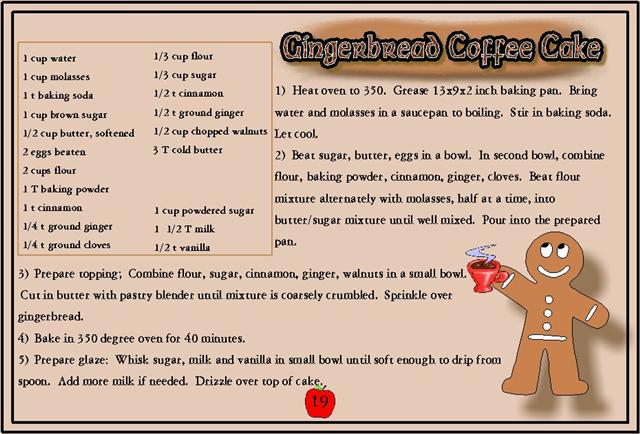 Gingerbread Coffee Cake

1 cup water
1 cup molasses
1 t baking soda
1 cup brown sugar
1/2 cup butter, softened
2 eggs beaten
2 cups flour
1 T baking powder
1 t cinnamon
1/4 t ground ginger
1/4 t ground cloves

1/3 cup flour
1/3 cup sugar
1/2 t cinnamon
1/2 t ground ginger
1/2 cup chopped walnuts
3 T cold butter

1 cup powdered sugar
1 1/2 T milk
1/2 t vanilla

1) Heat oven to 350. Grease 13x9x2 inch baking pan. Bring water and molasses in a saucepan to boiling. Stir in baking soda. Let cool.

2) Beat sugar, butter, eggs in a bowl. In second bowl, combine flour, baking powder, cinnamon, ginger, cloves. Beat flour mixture alternately with molasses, half at a time, into butter/sugar mixture until well mixed. Pour into the prepared pan.

3) Prepare topping; Combine flour, sugar, cinnamon, ginger, walnuts in a small bowl. Cut in butter with pastry blender until mixture is coarsely crumbled. Sprinkle over gingerbread.

4) Bake in 350 degree oven for 40 minutes.

5) Prepare glaze: Whisk sugar, milk and vanilla in small bowl until soft enough to drip from spoon. Add more milk if needed. Drizzle over top of cake.

19